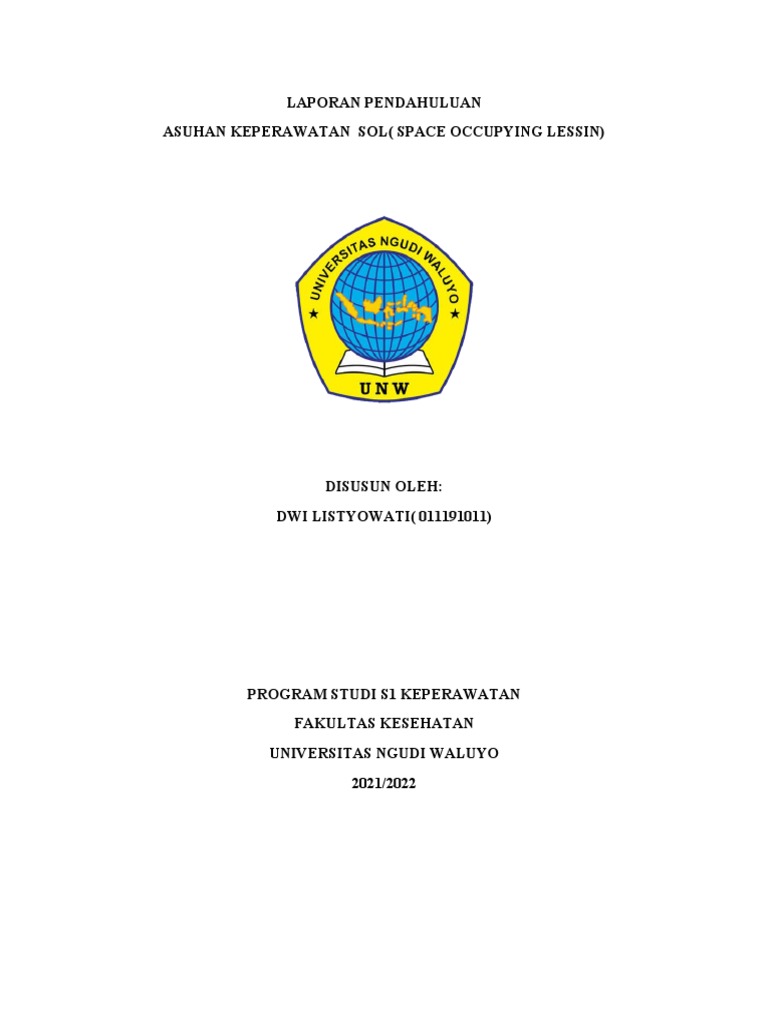 LAPORAN PENDAHULUAN

ASUHAN KEPERAWATAN SOL( SPACE OCCUPYING LESSIN)

UNIVERSITAS NGUDI WALUYO

UNW

DISUSUN OLEH:

DWI LISTYOWATI( 011191011)

PROGRAM STUDI S1 KEPERAWATAN

FAKULTAS KESEHATAN

UNIVERSITAS NGUDI WALUYO

2021/2022